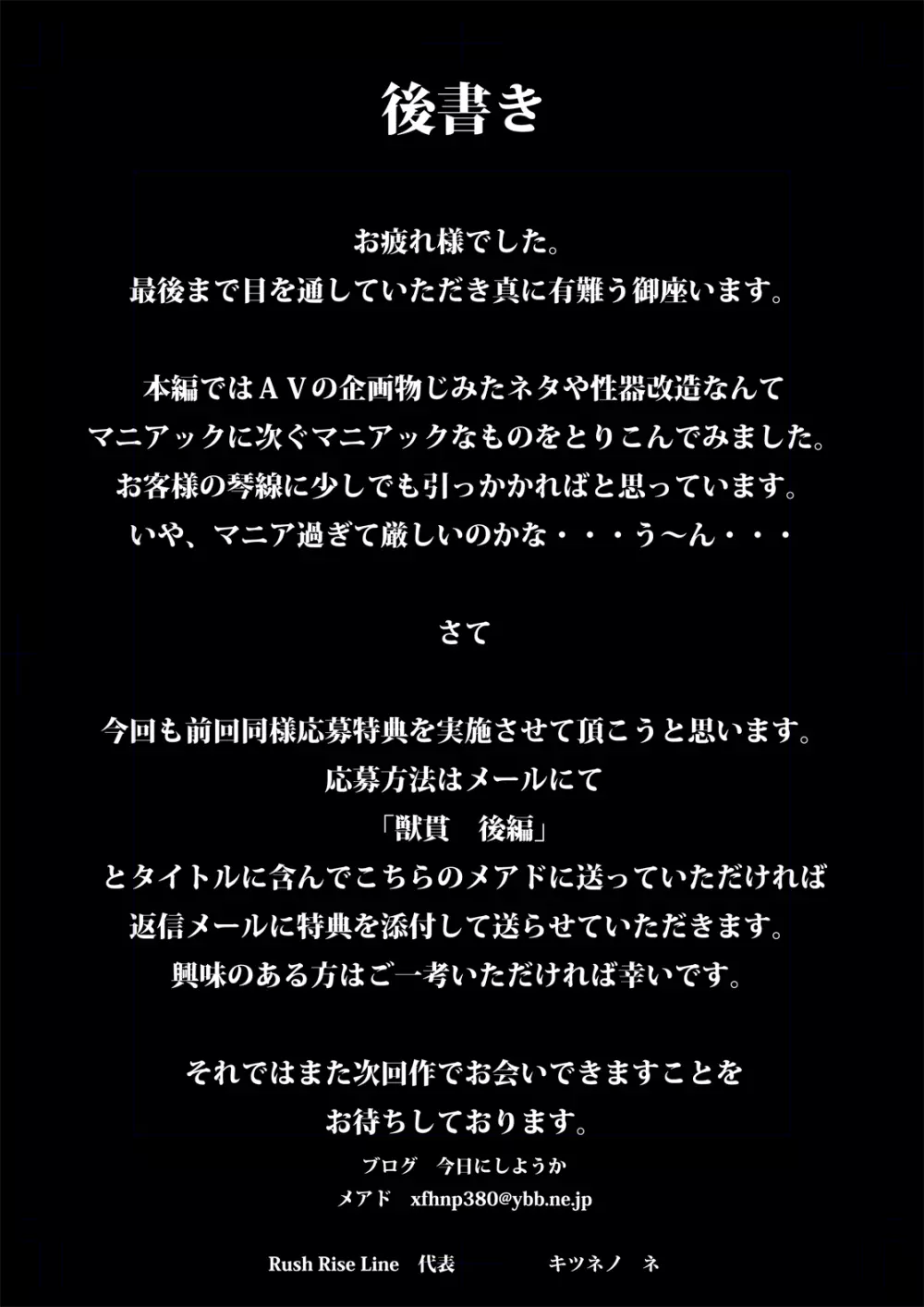 後書き

お疲れ様でした。
最後まで目を通していただき真に有難う御座います。

本編ではＡＶの企画物じみたネタや性器改造なんて
マニアックに次ぐマニアックなものをとりこんでみました。
お客様の琴線に少しでも引っかかればと思っています。
いや、マニア過ぎて厳しいのかな・・・う～ん・・・

さて

今回も前回同様応募特典を実施させて頂こうと思います。
応募方法はメールにて
「獣貫　後編」
とタイトルに含んでこちらのメアドに送っていただければ
返信メールに特典を添付して送らせていただきます。
興味のある方はご一考いただければ幸いです。

それではまた次回作でお会いできますことを
お待ちしております。

ブログ　今日にしようか
メアド　xfhnp380@ybb.ne.jp

Rush Rise Line　代表　キツネノ　ネ